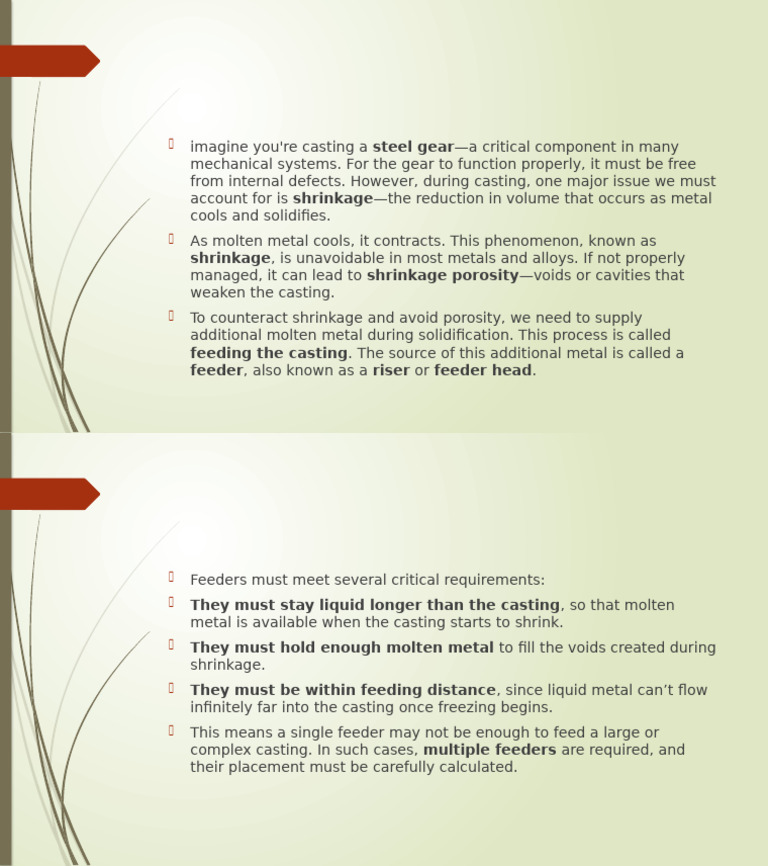 imagine you're casting a steel gear—a critical component in many mechanical systems. For the gear to function properly, it must be free from internal defects. However, during casting, one major issue we must account for is shrinkage—the reduction in volume that occurs as metal cools and solidifies.

As molten metal cools, it contracts. This phenomenon, known as shrinkage, is unavoidable in most metals and alloys. If not properly managed, it can lead to shrinkage porosity—voids or cavities that weaken the casting.

To counteract shrinkage and avoid porosity, we need to supply additional molten metal during solidification. This process is called feeding the casting. The source of this additional metal is called a feeder, also known as a riser or feeder head.

Feeders must meet several critical requirements:

They must stay liquid longer than the casting, so that molten metal is available when the casting starts to shrink.

They must hold enough molten metal to fill the voids created during shrinkage.

They must be within feeding distance, since liquid metal can't flow infinitely far into the casting once freezing begins.

This means a single feeder may not be enough to feed a large or complex casting. In such cases, multiple feeders are required, and their placement must be carefully calculated.